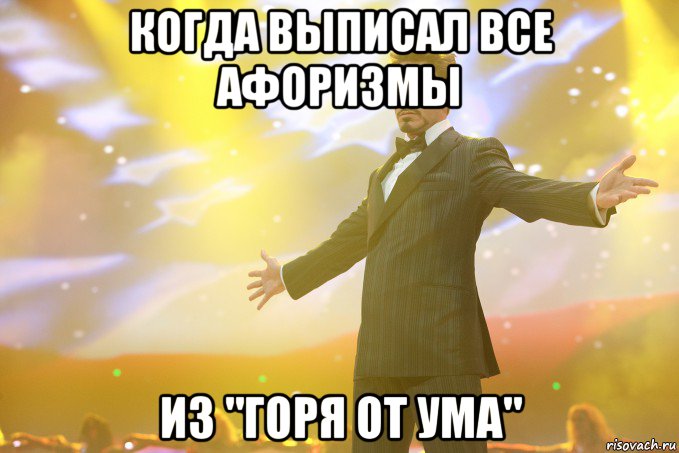 КОГДА ВЫПИСАЛ ВСЕ АФОРИЗМЫ

ИЗ "ГОРЯ ОТ УМА"

risovach.ru